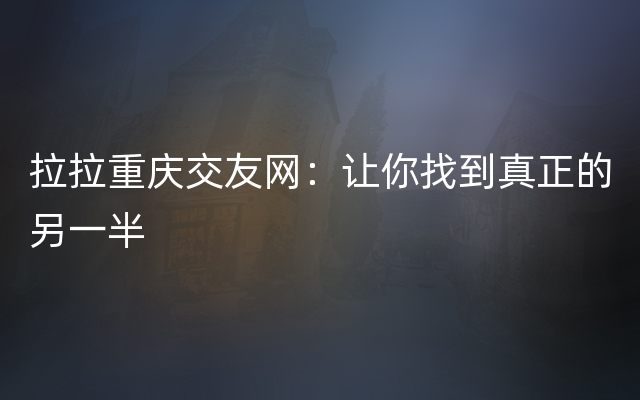 拉拉重庆交友网：让你找到真正的另一半